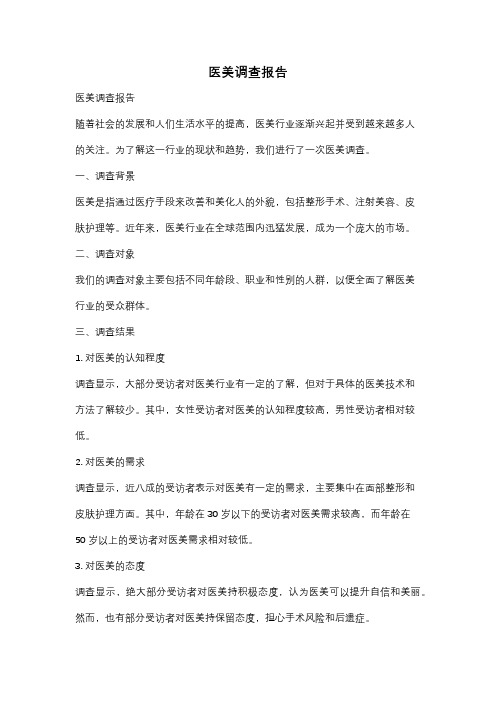 医美调查报告

医美调查报告

随着社会的发展和人们生活水平的提高，医美行业逐渐兴起并受到越来越多人的关注。为了解这一行业的现状和趋势，我们进行了一次医美调查。

一、调查背景

医美是指通过医疗手段来改善和美化人的外貌，包括整形手术、注射美容、皮肤护理等。近年来，医美行业在全球范围内迅猛发展，成为一个庞大的市场。

二、调查对象

我们的调查对象主要包括不同年龄段、职业和性别的人群，以便全面了解医美行业的受众群体。

三、调查结果

1. 对医美的认知程度

调查显示，大部分受访者对医美行业有一定的了解，但对于具体的医美技术和方法了解较少。其中，女性受访者对医美的认知程度较高，男性受访者相对较低。

2. 对医美的需求

调查显示，近八成的受访者表示对医美有一定的需求，主要集中在面部整形和皮肤护理方面。其中，年龄在 30 岁以下的受访者对医美需求较高，而年龄在 50 岁以上的受访者对医美需求相对较低。

3. 对医美的态度

调查显示，绝大部分受访者对医美持积极态度，认为医美可以提升自信和美丽。然而，也有部分受访者对医美持保留态度，担心手术风险和后遗症。